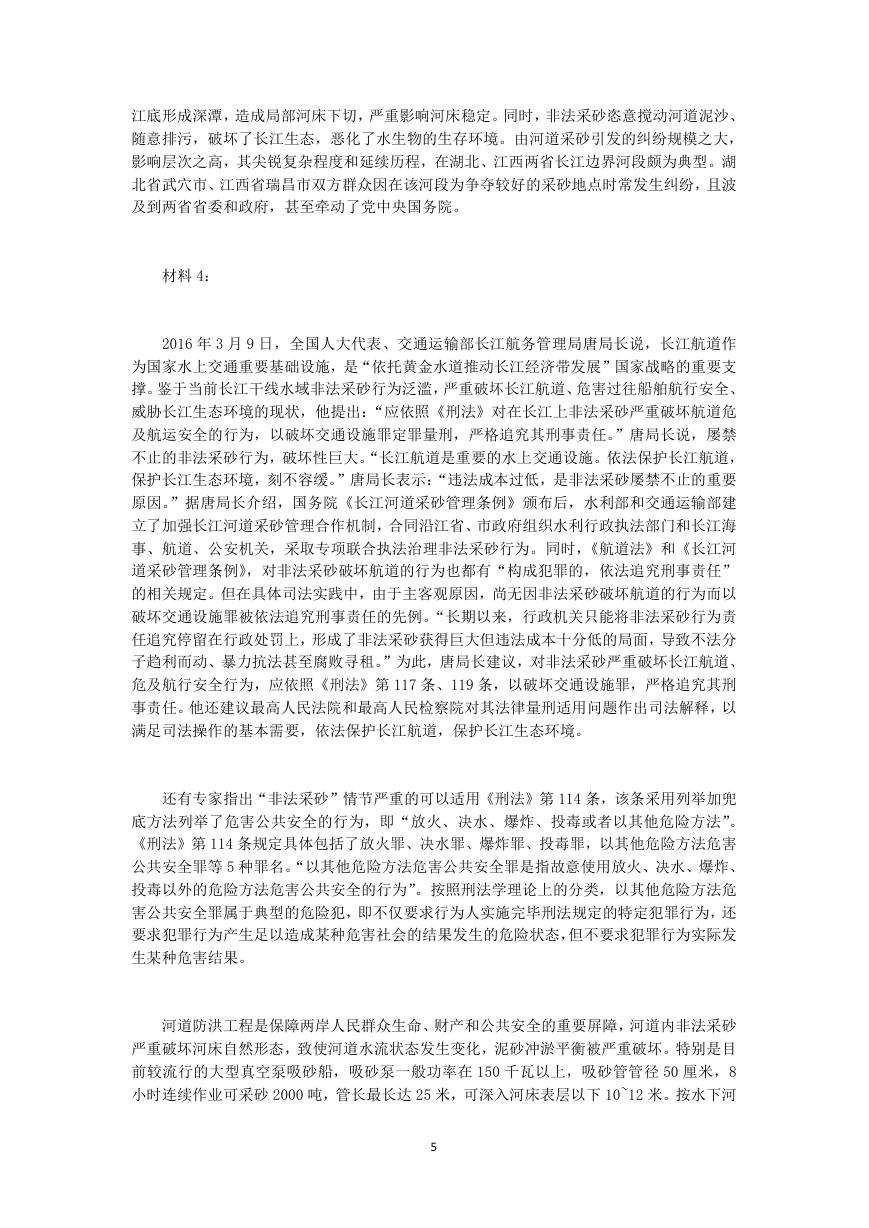 江底形成深潭，造成局部河床下切，严重影响河床稳定。同时，非法采砂恣意搅动河道泥沙、随意排污，破坏了长江生态，恶化了水生物的生存环境。由河道采砂引发的纠纷规模之大，影响层次之高，其尖锐复杂程度和延续历程，在湖北、江西两省长江边界河段颇为典型。湖北省武穴市、江西省瑞昌市双方群众因在该河段为争夺较好的采砂地点时常发生纠纷，且波及到两省省委和政府，甚至牵动了党中央国务院。

材料 4：

2016 年 3 月 9 日，全国人大代表、交通运输部长江航务管理局唐局长说，长江航道作为国家水上交通重要基础设施，是“依托黄金水道推动长江经济带发展”国家战略的重要支撑。鉴于当前长江干线水域非法采砂行为泛滥，严重破坏长江航道、危害过往船舶航行安全、威胁长江生态环境的现状，他提出：“应依照《刑法》对在长江上非法采砂严重破坏航道危及航运安全的行为，以破坏交通设施罪定罪量刑，严格追究其刑事责任。”唐局长说，屡禁不止的非法采砂行为，破坏性巨大。“长江航道是重要的水上交通设施。依法保护长江航道，保护长江生态环境，刻不容缓。”唐局长表示：“违法成本过低，是非法采砂屡禁不止的重要原因。”据唐局长介绍，国务院《长江河道采砂管理条例》颁布后，水利部和交通运输部建立了加强长江河道采砂管理合作机制，合同沿江省、市政府组织水利行政执法部门和长江海事、航道、公安机关，采取专项联合执法治理非法采砂行为。同时，《航道法》和《长江河道采砂管理条例》，对非法采砂破坏航道的行为也都有“构成犯罪的，依法追究刑事责任”的相关规定。但在具体司法实践中，由于主客观原因，尚无因非法采砂破坏航道的行为而以破坏交通设施罪被依法追究刑事责任的先例。“长期以来，行政机关只能将非法采砂行为责任追究停留在行政处罚上，形成了非法采砂获得巨大但违法成本十分低的局面，导致不法分子趋利而动、暴力抗法甚至腐败寻租。”为此，唐局长建议，对非法采砂严重破坏长江航道、危及航行安全行为，应依照《刑法》第 117 条、119 条，以破坏交通设施罪，严格追究其刑事责任。他还建议最高人民法院和最高人民检察院对其法律量刑适用问题作出司法解释，以满足司法操作的基本需要，依法保护长江航道，保护长江生态环境。

还有专家指出“非法采砂”情节严重的可以适用《刑法》第 114 条，该条采用列举加兜底方法列举了危害公共安全的行为，即“放火、决水、爆炸、投毒或者以其他危险方法”。《刑法》第 114 条规定具体包括了放火罪、决水罪、爆炸罪、投毒罪，以其他危险方法危害公共安全罪等 5 种罪名。“以其他危险方法危害公共安全罪是指故意使用放火、决水、爆炸、投毒以外的危险方法危害公共安全的行为”。按照刑法学理论上的分类，以其他危险方法危害公共安全罪属于典型的危险犯，即不仅要求行为人实施完毕刑法规定的特定犯罪行为，还要求犯罪行为产生足以造成某种危害社会的结果发生的危险状态，但不要求犯罪行为实际发生某种危害结果。

河道防洪工程是保障两岸人民群众生命、财产和公共安全的重要屏障，河道内非法采砂严重破坏河床自然形态，致使河道水流状态发生变化，泥砂冲淤平衡被严重破坏。特别是目前较流行的大型真空泵吸砂船，吸砂泵一般功率在 150 千瓦以上，吸砂管管径 50 厘米，8 小时连续作业可采砂 2000 吨，管长最长达 25 米，可深入河床表层以下 10~12 米。按水下河

5